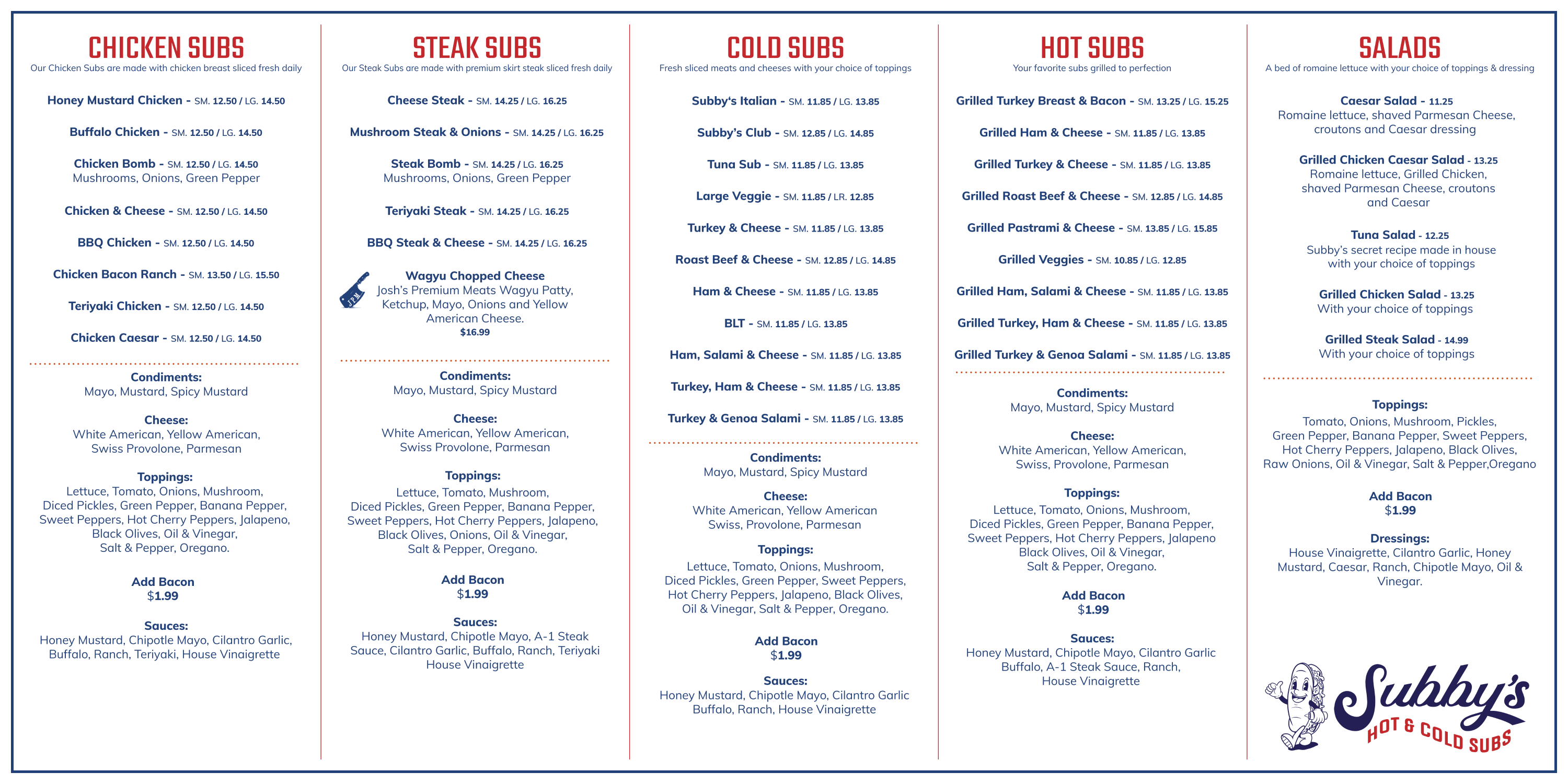 CHICKEN SUBS
Our Chicken Subs are made with chicken breast sliced fresh daily

Honey Mustard Chicken - SM. 12.50 / LG. 14.50

Buffalo Chicken - SM. 12.50 / LG. 14.50

Chicken Bomb - SM. 12.50 / LG. 14.50
Mushrooms, Onions, Green Pepper

Chicken & Cheese - SM. 12.50 / LG. 14.50

BBQ Chicken - SM. 12.50 / LG. 14.50

Chicken Bacon Ranch - SM. 13.50 / LG. 15.50

Teriyaki Chicken - SM. 12.50 / LG. 14.50

Chicken Caesar - SM. 12.50 / LG. 14.50

Condiments:
Mayo, Mustard, Spicy Mustard

Cheese:
White American, Yellow American, Swiss Provolone, Parmesan

Toppings:
Lettuce, Tomato, Onions, Mushroom, Diced Pickles, Green Pepper, Banana Pepper, Sweet Peppers, Hot Cherry Peppers, Jalapeno, Black Olives, Oil & Vinegar, Salt & Pepper, Oregano.

Add Bacon
$1.99

Sauces:
Honey Mustard, Chipotle Mayo, Cilantro Garlic, Buffalo, Ranch, Teriyaki, House Vinaigrette

STEAK SUBS
Our Steak Subs are made with premium skirt steak sliced fresh daily

Cheese Steak - SM. 14.25 / LG. 16.25

Mushroom Steak & Onions - SM. 14.25 / LG. 16.25

Steak Bomb - SM. 14.25 / LG. 16.25
Mushrooms, Onions, Green Pepper

Teriyaki Steak - SM. 14.25 / LG. 16.25

BBQ Steak & Cheese - SM. 14.25 / LG. 16.25

Wagyu Chopped Cheese
Josh's Premium Meats Wagyu Patty, Ketchup, Mayo, Onions and Yellow American Cheese.
$16.99

Condiments:
Mayo, Mustard, Spicy Mustard

Cheese:
White American, Yellow American, Swiss Provolone, Parmesan

Toppings:
Lettuce, Tomato, Mushroom, Diced Pickles, Green Pepper, Banana Pepper, Sweet Peppers, Hot Cherry Peppers, Jalapeno, Black Olives, Onions, Oil & Vinegar, Salt & Pepper, Oregano.

Add Bacon
$1.99

Sauces:
Honey Mustard, Chipotle Mayo, A-1 Steak Sauce, Cilantro Garlic, Buffalo, Ranch, Teriyaki House Vinaigrette

COLD SUBS
Fresh sliced meats and cheeses with your choice of toppings

Subby's Italian - SM. 11.85 / LG. 13.85

Subby's Club - SM. 12.85 / LG. 14.85

Tuna Sub - SM. 11.85 / LG. 13.85

Large Veggie - SM. 11.85 / LR. 12.85

Turkey & Cheese - SM. 11.85 / LG. 13.85

Roast Beef & Cheese - SM. 12.85 / LG. 14.85

Ham & Cheese - SM. 11.85 / LG. 13.85

BLT - SM. 11.85 / LG. 13.85

Ham, Salami & Cheese - SM. 11.85 / LG. 13.85

Turkey, Ham & Cheese - SM. 11.85 / LG. 13.85

Turkey & Genoa Salami - SM. 11.85 / LG. 13.85

Condiments:
Mayo, Mustard, Spicy Mustard

Cheese:
White American, Yellow American Swiss, Provolone, Parmesan

Toppings:
Lettuce, Tomato, Onions, Mushroom, Diced Pickles, Green Pepper, Sweet Peppers, Hot Cherry Peppers, Jalapeno, Black Olives, Oil & Vinegar, Salt & Pepper, Oregano.

Add Bacon
$1.99

Sauces:
Honey Mustard, Chipotle Mayo, Cilantro Garlic Buffalo, Ranch, House Vinaigrette

HOT SUBS
Your favorite subs grilled to perfection

Grilled Turkey Breast & Bacon - SM. 13.25 / LG. 15.25

Grilled Ham & Cheese - SM. 11.85 / LG. 13.85

Grilled Turkey & Cheese - SM. 11.85 / LG. 13.85

Grilled Roast Beef & Cheese - SM. 12.85 / LG. 14.85

Grilled Pastrami & Cheese - SM. 13.85 / LG. 15.85

Grilled Veggies - SM. 10.85 / LG. 12.85

Grilled Ham, Salami & Cheese - SM. 11.85 / LG. 13.85

Grilled Turkey, Ham & Cheese - SM. 11.85 / LG. 13.85

Grilled Turkey & Genoa Salami - SM. 11.85 / LG. 13.85

Condiments:
Mayo, Mustard, Spicy Mustard

Cheese:
White American, Yellow American, Swiss, Provolone, Parmesan

Toppings:
Lettuce, Tomato, Onions, Mushroom, Diced Pickles, Green Pepper, Banana Pepper, Sweet Peppers, Hot Cherry Peppers, Jalapeno Black Olives, Oil & Vinegar, Salt & Pepper, Oregano.

Add Bacon
$1.99

Sauces:
Honey Mustard, Chipotle Mayo, Cilantro Garlic Buffalo, A-1 Steak Sauce, Ranch, House Vinaigrette

SALADS
A bed of romaine lettuce with your choice of toppings & dressing

Caesar Salad - 11.25
Romaine lettuce, shaved Parmesan Cheese, croutons and Caesar dressing

Grilled Chicken Caesar Salad - 13.25
Romaine lettuce, Grilled Chicken, shaved Parmesan Cheese, croutons and Caesar

Tuna Salad - 12.25
Subby's secret recipe made in house with your choice of toppings

Grilled Chicken Salad - 13.25
With your choice of toppings

Grilled Steak Salad - 14.99
With your choice of toppings

Toppings:
Tomato, Onions, Mushroom, Pickles, Green Pepper, Banana Pepper, Sweet Peppers, Hot Cherry Peppers, Jalapeno, Black Olives, Raw Onions, Oil & Vinegar, Salt & Pepper,Oregano

Add Bacon
$1.99

Dressings:
House Vinaigrette, Cilantro Garlic, Honey Mustard, Caesar, Ranch, Chipotle Mayo, Oil & Vinegar.

Subby's
HOT & COLD SUBS